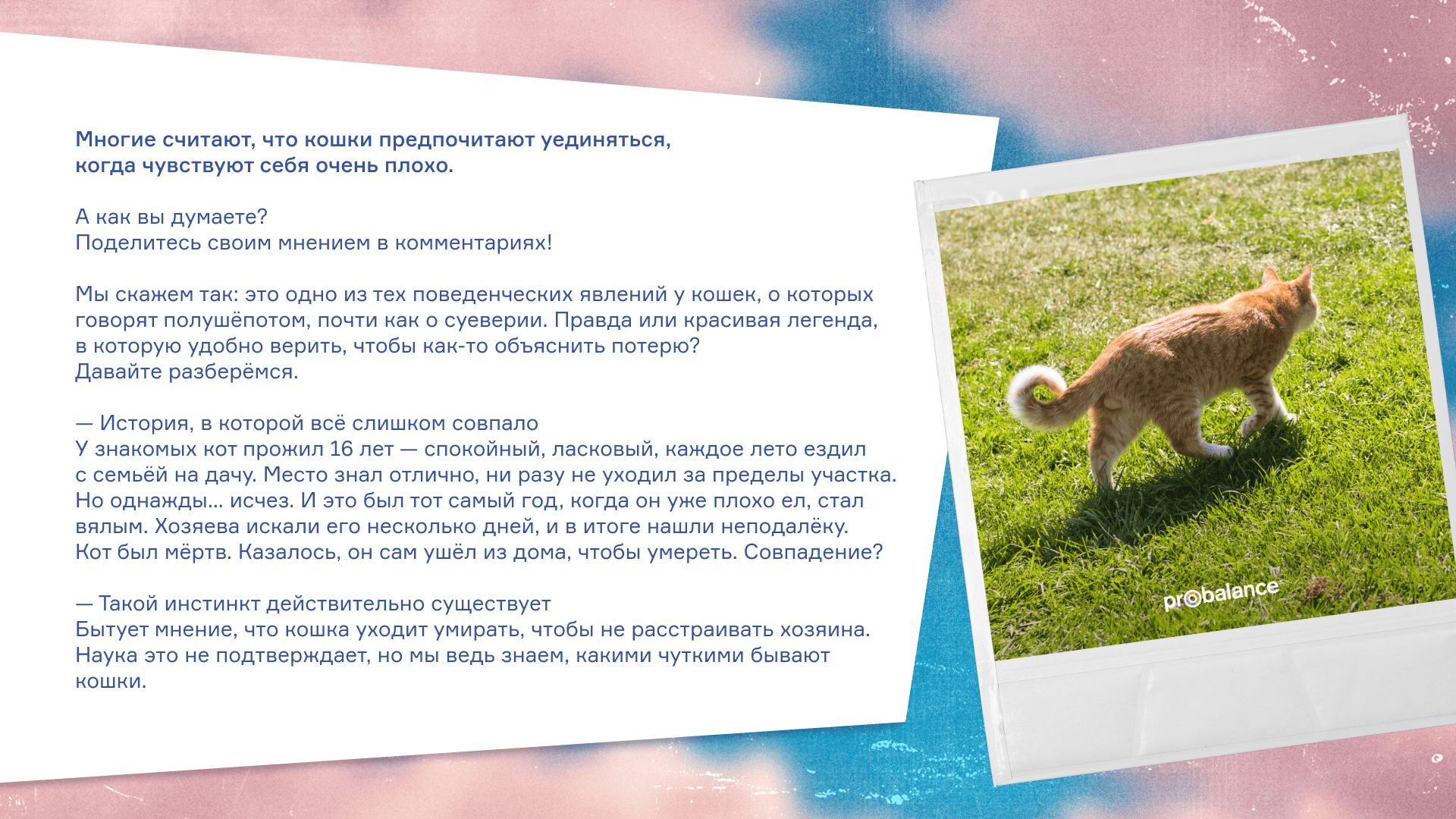 Многие считают, что кошки предпочитают уединяться, когда чувствуют себя очень плохо.

А как вы думаете?
Поделитесь своим мнением в комментариях!

Мы скажем так: это одно из тех поведенческих явлений у кошек, о которых говорят полушёпотом, почти как о суеверии. Правда или красивая легенда, в которую удобно верить, чтобы как-то объяснить потерю?
Давайте разберёмся.

— История, в которой всё слишком совпало
У знакомых кот прожил 16 лет — спокойный, ласковый, каждое лето ездил с семьёй на дачу. Место знал отлично, ни разу не уходил за пределы участка. Но однажды... исчез. И это был тот самый год, когда он уже плохо ел, стал вялым. Хозяева искали его несколько дней, и в итоге нашли неподалёку. Кот был мёртв. Казалось, он сам ушёл из дома, чтобы умереть. Совпадение?

— Такой инстинкт действительно существует
Бытует мнение, что кошка уходит умирать, чтобы не расстраивать хозяина. Наука это не подтверждает, но мы ведь знаем, какими чуткими бывают кошки.

probalance